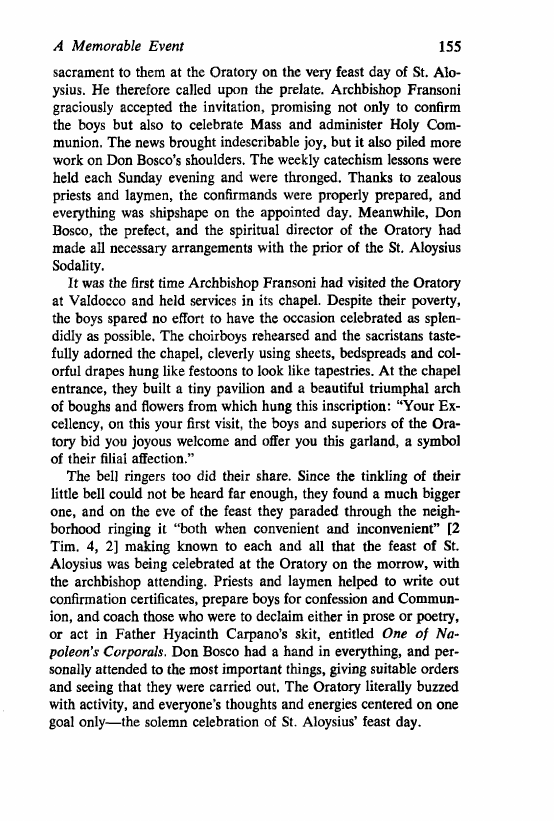 A Memorable Event 155

sacrament to them at the Oratory on the very feast day of St. Aloysius. He therefore called upon the prelate. Archbishop Fransoni graciously accepted the invitation, promising not only to confirm the boys but also to celebrate Mass and administer Holy Communion. The news brought indescribable joy, but it also piled more work on Don Bosco's shoulders. The weekly catechism lessons were held each Sunday evening and were thronged. Thanks to zealous priests and laymen, the confirmands were properly prepared, and everything was shipshape on the appointed day. Meanwhile, Don Bosco, the prefect, and the spiritual director of the Oratory had made all necessary arrangements with the prior of the St. Aloysius Sodality.

It was the first time Archbishop Fransoni had visited the Oratory at Valdocco and held services in its chapel. Despite their poverty, the boys spared no effort to have the occasion celebrated as splendidly as possible. The choirboys rehearsed and the sacristans tastefully adorned the chapel, cleverly using sheets, bedspreads and colorful drapes hung like festoons to look like tapestries. At the chapel entrance, they built a tiny pavilion and a beautiful triumphal arch of boughs and flowers from which hung this inscription: "Your Excellency, on this your first visit, the boys and superiors of the Oratory bid you joyous welcome and offer you this garland, a symbol of their filial affection."

The bell ringers too did their share. Since the tinkling of their little bell could not be heard far enough, they found a much bigger one, and on the eve of the feast they paraded through the neighborhood ringing it "both when convenient and inconvenient" [2 Tim. 4, 2] making known to each and all that the feast of St. Aloysius was being celebrated at the Oratory on the morrow, with the archbishop attending. Priests and laymen helped to write out confirmation certificates, prepare boys for confession and Communion, and coach those who were to declaim either in prose or poetry, or act in Father Hyacinth Carpano's skit, entitled One of Napoleon's Corporals. Don Bosco had a hand in everything, and personally attended to the most important things, giving suitable orders and seeing that they were carried out. The Oratory literally buzzed with activity, and everyone's thoughts and energies centered on one goal only—the solemn celebration of St. Aloysius' feast day.